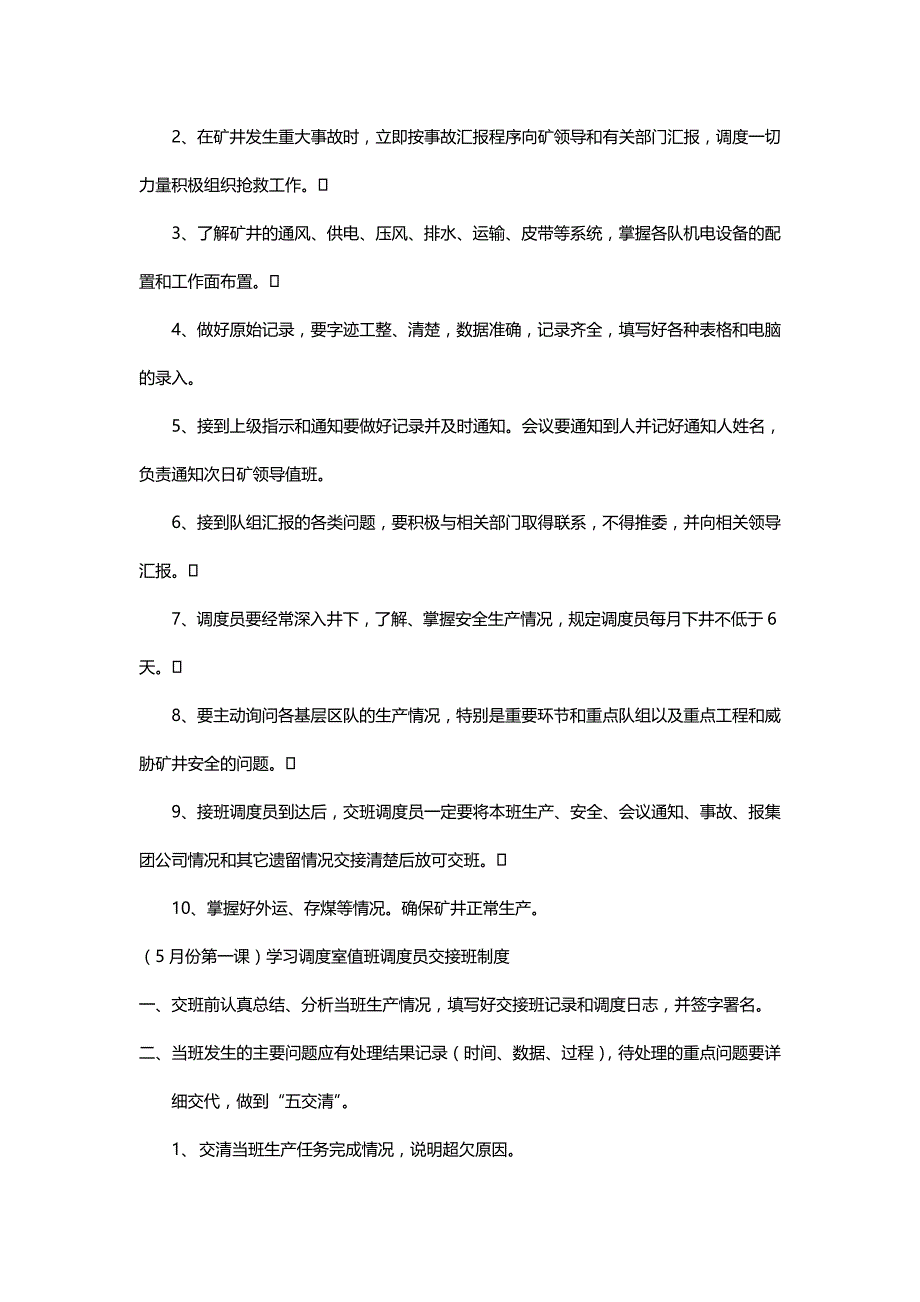 2、在矿井发生重大事故时，立即按事故汇报程序向矿领导和有关部门汇报，调度一切力量积极组织抢救工作。

3、了解矿井的通风、供电、压风、排水、运输、皮带等系统，掌握各队机电设备的配置和工作面布置。

4、做好原始记录，要字迹工整、清楚，数据准确，记录齐全，填写好各种表格和电脑的录入。

5、接到上级指示和通知要做好记录并及时通知。会议要通知到人并记好通知人姓名，负责通知次日矿领导值班。

6、接到队组汇报的各类问题，要积极与相关部门取得联系，不得推委，并向相关领导汇报。

7、调度员要经常深入井下，了解、掌握安全生产情况，规定调度员每月下井不低于6天。

8、要主动询问各基层区队的生产情况，特别是重要环节和重点队组以及重点工程和威胁矿井安全的问题。

9、接班调度员到达后，交班调度员一定要将本班生产、安全、会议通知、事故、报集团公司情况和其它遗留情况交接清楚后放可交班。

10、掌握好外运、存煤等情况。确保矿井正常生产。

（5月份第一课）学习调度室值班调度员交接班制度

一、交班前认真总结、分析当班生产情况，填写好交接班记录和调度日志，并签字署名。

二、当班发生的主要问题应有处理结果记录（时间、数据、过程），待处理的重点问题要详细交代，做到“五交清”。

1、交清当班生产任务完成情况，说明超欠原因。